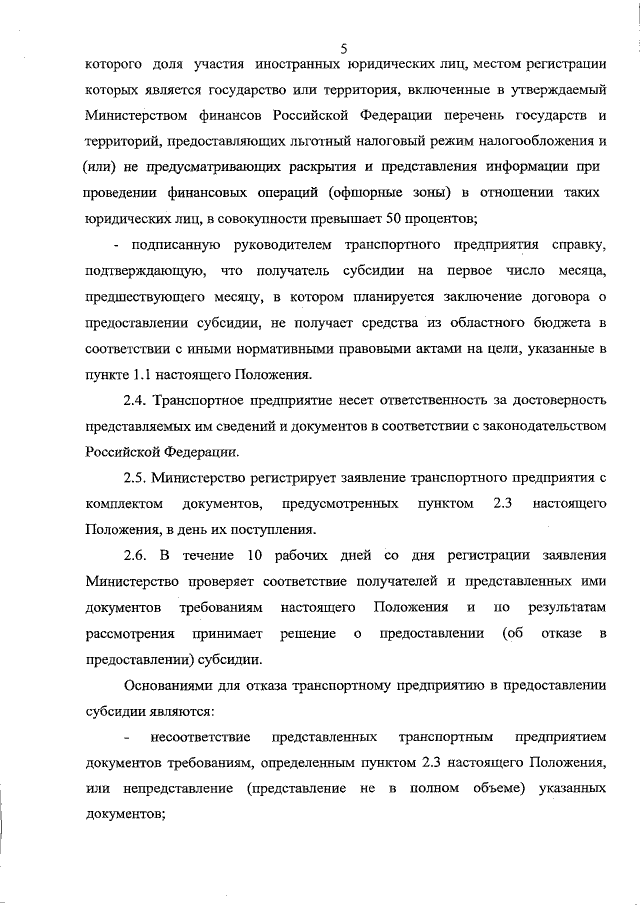 5

которого доля участия иностранных юридических лиц, местом регистрации которых является государство или территория, включенные в утверждаемый Министерством финансов Российской Федерации перечень государств и территорий, предоставляющих льготный налоговый режим налогообложения и (или) не предусматривающих раскрытия и представления информации при проведении финансовых операций (офшорные зоны) в отношении таких юридических лиц, в совокупности превышает 50 процентов;

- подписанную руководителем транспортного предприятия справку, подтверждающую, что получатель субсидии на первое число месяца, предшествующего месяцу, в котором планируется заключение договора о предоставлении субсидии, не получает средства из областного бюджета в соответствии с иными нормативными правовыми актами на цели, указанные в пункте 1.1 настоящего Положения.

2.4. Транспортное предприятие несет ответственность за достоверность представляемых им сведений и документов в соответствии с законодательством Российской Федерации.

2.5. Министерство регистрирует заявление транспортного предприятия с комплектом документов, предусмотренных пунктом 2.3 настоящего Положения, в день их поступления.

2.6. В течение 10 рабочих дней со дня регистрации заявления Министерство проверяет соответствие получателей и представленных ими документов требованиям настоящего Положения и по результатам рассмотрения принимает решение о предоставлении (об отказе в предоставлении) субсидии.

Основаниями для отказа транспортному предприятию в предоставлении субсидии являются:

- несоответствие представленных транспортным предприятием документов требованиям, определенным пунктом 2.3 настоящего Положения, или непредставление (представление не в полном объеме) указанных документов;